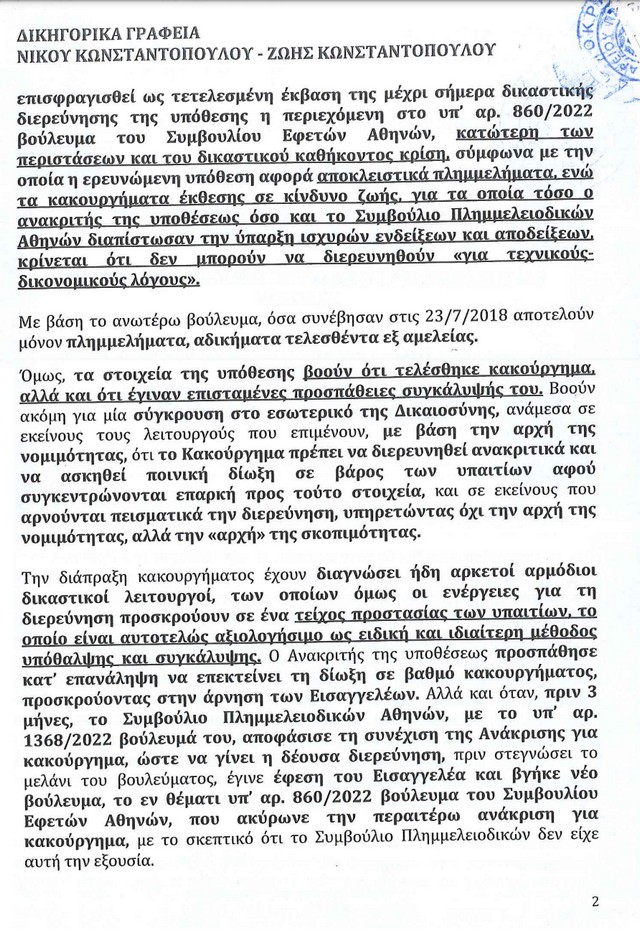 ΔΙΚΗΓΟΡΙΚΑ ΓΡΑΦΕΙΑ
ΝΙΚΟΥ ΚΩΝΣΤΑΝΤΟΠΟΥΛΟΥ - ΖΩΗΣ ΚΩΝΣΤΑΝΤΟΠΟΥΛΟΥ

επισφραγισθεί ως τετελεσμένη έκβαση της μέχρι σήμερα δικαστικής διερεύνησης της υπόθεσης η περιεχόμενη στο υπ' αρ. 860/2022 βούλευμα του Συμβουλίου Εφετών Αθηνών, κατώτερη των περιστάσεων και του δικαστικού καθήκοντος κρίση, σύμφωνα με την οποία η ερευνώμενη υπόθεση αφορά αποκλειστικά πλημμελήματα, ενώ τα κακουργήματα έκθεση σε κίνδυνο ζωής, για τα οποία τόσο ο ανακριτής της υποθέσεως όσο και το Συμβούλιο Πλημμελειοδικών Αθηνών διαπίστωσαν την ύπαρξη ισχυρών ενδείξεων και αποδείξεων, κρίνεται ότι δεν μπορούν να διερευνηθούν «για τεχνικούς-δικονομικούς λόγους».

Με βάση το ανωτέρω βούλευμα, όσα συνέβησαν στις 23/7/2018 αποτελούν μόνον πλημμελήματα, αδικήματα τελεσθέντα εξ αμελείας.

Όμως, τα στοιχεία της υπόθεσης βοούν ότι τελέσθηκε κακούργημα, αλλά και ότι έγιναν επισταμένες προσπάθειες συγκάλυψής του. Βοούν ακόμη για μία σύγκρουση στο εσωτερικό της Δικαιοσύνης, ανάμεσα σε εκείνους τους λειτουργούς που επιμένουν, με βάση την αρχή της νομιμότητας, ότι το Κακούργημα πρέπει να διερευνηθεί ανακριτικά και να ασκηθεί ποινική δίωξη σε βάρος των υπαιτίων αφού συγκεντρώνονται επαρκή προς τούτο στοιχεία, και σε εκείνους που αρνούνται πεισματικά την διερεύνηση, υπηρετώντας όχι την αρχή της νομιμότητας, αλλά την «αρχή» της σκοπιμότητας.

Την διάπραξη κακουργήματος έχουν διαγνώσει ήδη αρκετοί αρμόδιοι δικαστικοί λειτουργοί, των οποίων όμως οι ενέργειες για τη διερεύνηση προσκρούουν σε ένα τείχος προστασίας των υπαιτίων, το οποίο είναι αυτοτελώς αξιολογήσιμο ως ειδική και ιδιαίτερη μέθοδος υπόθαλψης και συγκάλυψης. Ο Ανακριτής της υποθέσεως προσπάθησε κατ' επανάληψη να επεκτείνει τη δίωξη σε βαθμό κακουργήματος, προσκρούοντας στην άρνηση των Εισαγγελέων. Αλλά και όταν, πριν 3 μήνες, το Συμβούλιο Πλημμελειοδικών Αθηνών, με το υπ' αρ. 1368/2022 βούλευμά του, αποφάσισε τη συνέχιση της Ανάκρισης για κακούργημα, ώστε να γίνει η δέουσα διερεύνηση, πριν στεγνώσει το μελάνι του βουλεύματος, έγινε έφεση του Εισαγγελέα και βγήκε νέο βούλευμα, το εν θέματι υπ' αρ. 860/2022 βούλευμα του Συμβουλίου Εφετών Αθηνών, που ακύρωνε την περαιτέρω ανάκριση για κακούργημα, με το σκεπτικό ότι το Συμβούλιο Πλημμελειοδικών δεν είχε αυτή την εξουσία.

2